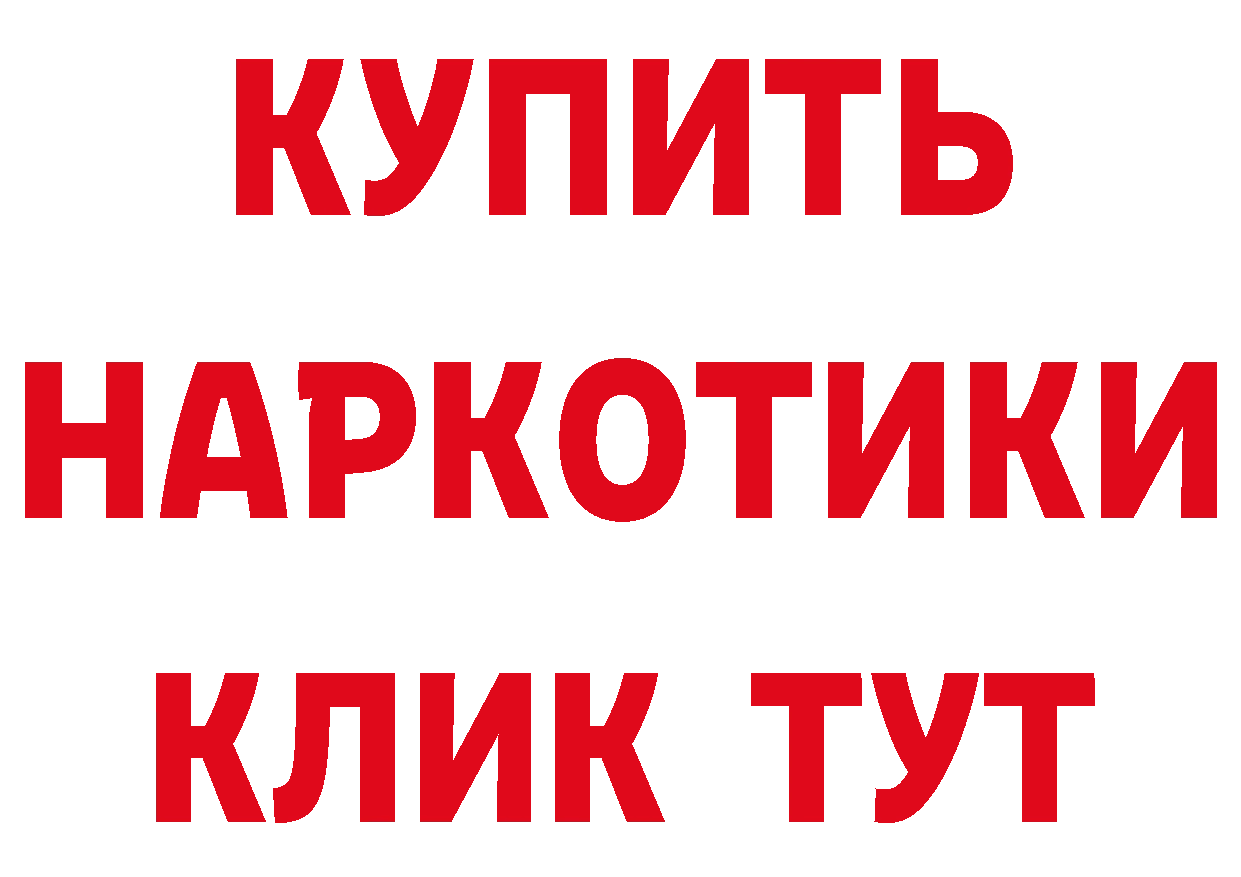 КУПИТЬ НАРКОТИКИ КЛИК ТУТ